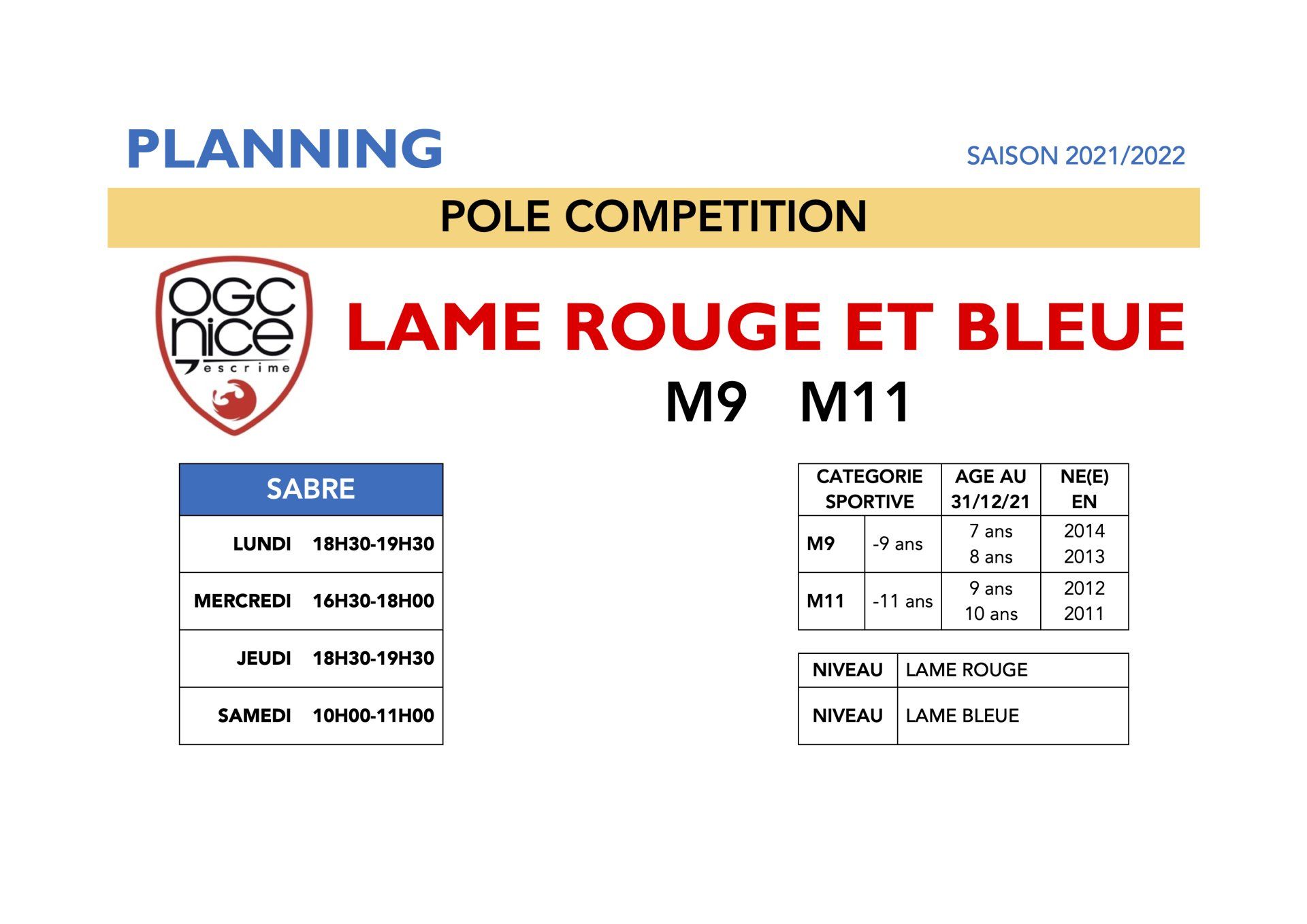 PLANNING

SAISON 2021/2022

POLE COMPETITION

OGC nice escrime

LAME ROUGE ET BLEUE

M9 M11

| SABRE | |
|---|---|
| LUNDI | 18H30-19H30 |
| MERCREDI | 16H30-18H00 |
| JEUDI | 18H30-19H30 |
| SAMEDI | 10H00-11H00 |

| CATEGORIE SPORTIVE | | AGE AU 31/12/21 | NE(E) EN |
|---|---|---|---|
| M9 | -9 ans | 7 ans 8 ans | 2014 2013 |
| M11 | -11 ans | 9 ans 10 ans | 2012 2011 |

| NIVEAU | LAME ROUGE |
|---|---|
| NIVEAU | LAME BLEUE |